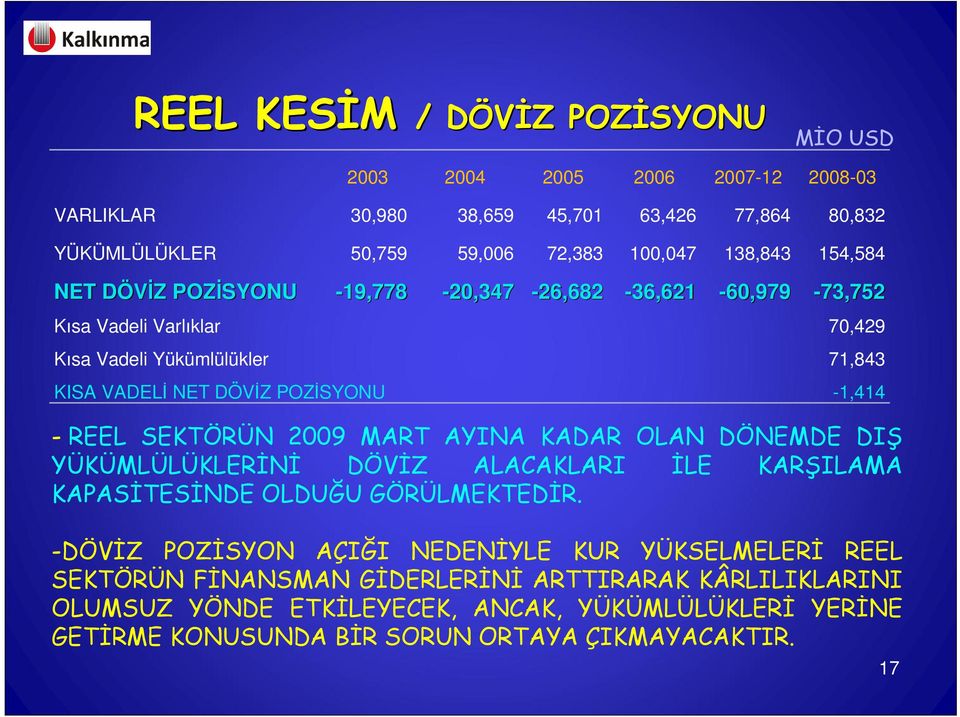 Kalkınma

REEL KESİM / DÖVİZ POZİSYONU

MİO USD

| | 2003 | 2004 | 2005 | 2006 | 2007-12 | 2008-03 |
|---|---|---|---|---|---|---|
| VARLIKLAR | 30,980 | 38,659 | 45,701 | 63,426 | 77,864 | 80,832 |
| YÜKÜMLÜLÜKLER | 50,759 | 59,006 | 72,383 | 100,047 | 138,843 | 154,584 |
| NET DÖVİZ POZİSYONU | -19,778 | -20,347 | -26,682 | -36,621 | -60,979 | -73,752 |
| Kısa Vadeli Varlıklar | | | | | | 70,429 |
| Kısa Vadeli Yükümlülükler | | | | | | 71,843 |
| KISA VADELİ NET DÖVİZ POZİSYONU | | | | | | -1,414 |

- REEL SEKTÖRÜN 2009 MART AYINA KADAR OLAN DÖNEMDE DIŞ YÜKÜMLÜLÜKLERİNİ DÖVİZ ALACAKLARI İLE KARŞILAMA KAPASİTESİNDE OLDUĞU GÖRÜLMEKTEDİR.

-DÖVİZ POZİSYON AÇIĞI NEDENİYLE KUR YÜKSELMELERİ REEL SEKTÖRÜN FİNANSMAN GİDERLERİNİ ARTTIRARAK KÂRLILIKLARINI OLUMSUZ YÖNDE ETKİLEYECEK, ANCAK, YÜKÜMLÜLÜKLERİ YERİNE GETİRME KONUSUNDA BİR SORUN ORTAYA ÇIKMAYACAKTIR.

17